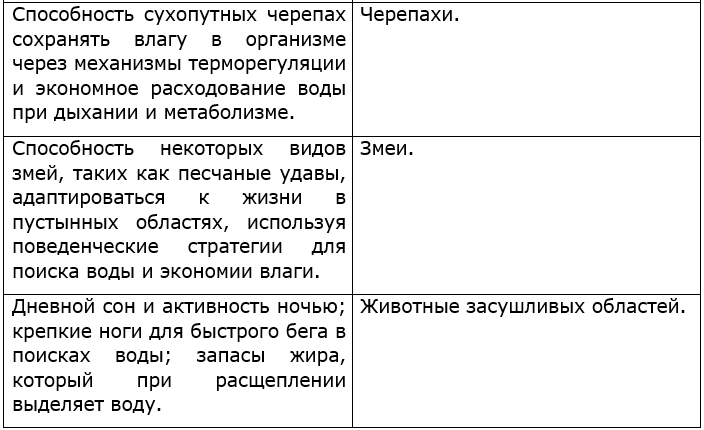 | | |
|---|---|
| Способность сухопутных черепах сохранять влагу в организме через механизмы терморегуляции и экономное расходование воды при дыхании и метаболизме. | Черепахи. |
| Способность некоторых видов змей, таких как песчаные удавы, адаптироваться к жизни в пустынных областях, используя поведенческие стратегии для поиска воды и экономии влаги. | Змеи. |
| Дневной сон и активность ночью; крепкие ноги для быстрого бега в поисках воды; запасы жира, который при расщеплении выделяет воду. | Животные засушливых областей. |